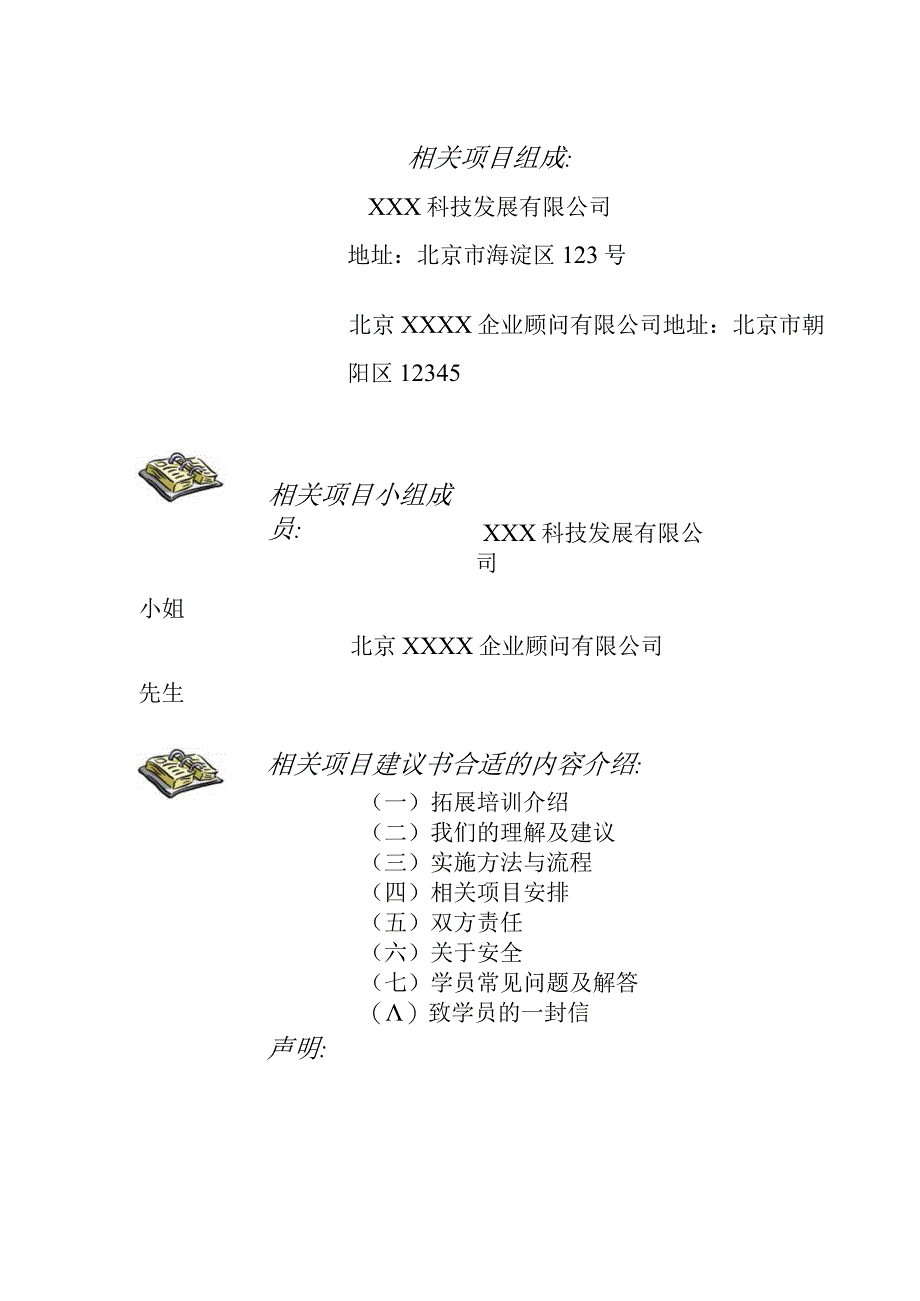 相关项目组成:

XXX 科技发展有限公司

地址：北京市海淀区 123 号

北京 XXXX 企业顾问有限公司地址：北京市朝阳区 12345

相关项目小组成员:

XXX 科技发展有限公司

小姐

北京 XXXX 企业顾问有限公司

先生

相关项目建议书合适的内容介绍:

（一）拓展培训介绍
（二）我们的理解及建议
（三）实施方法与流程
（四）相关项目安排
（五）双方责任
（六）关于安全
（七）学员常见问题及解答
（Λ）致学员的一封信

声明: